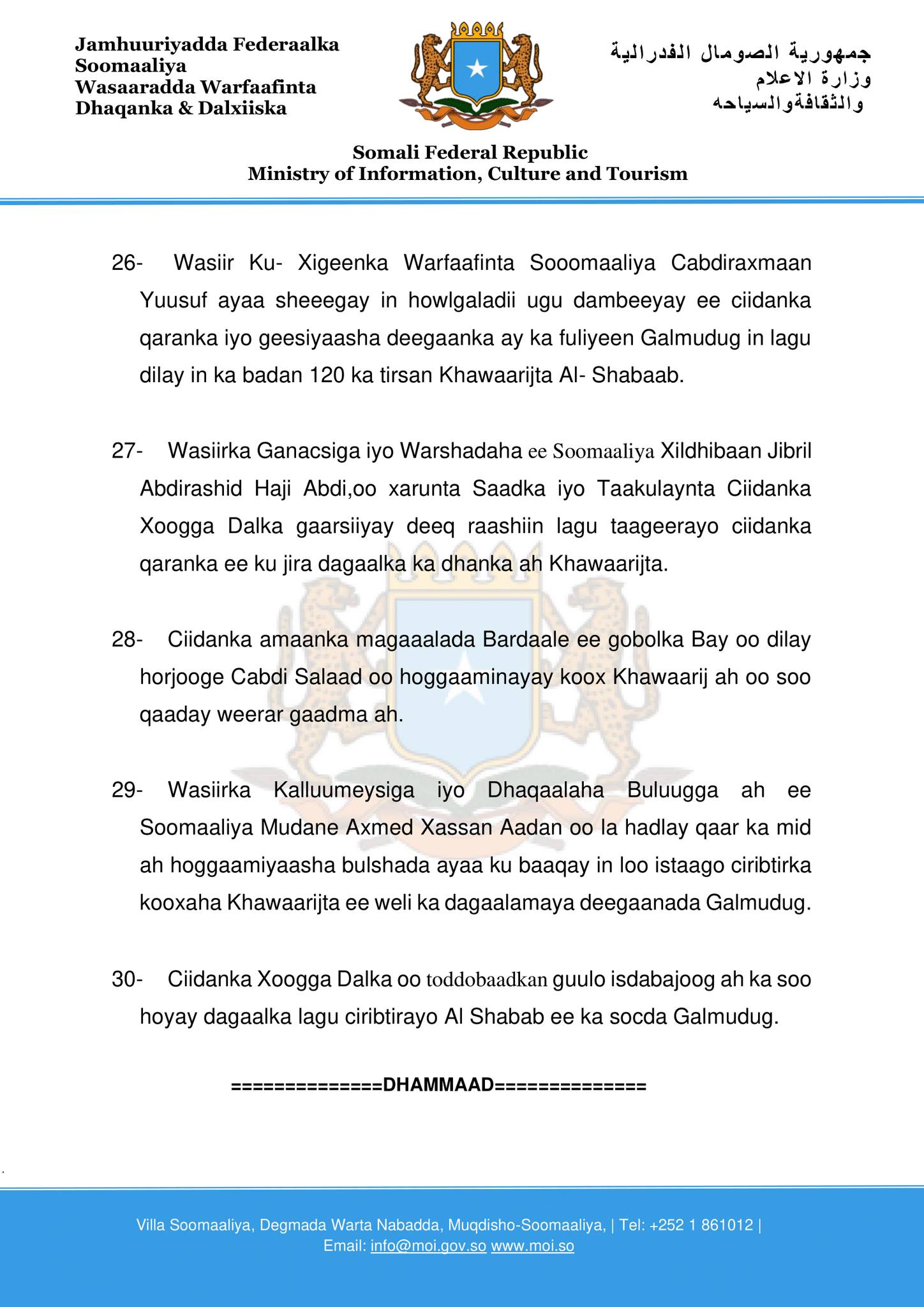 Jamhuuriyadda Federaalka Soomaaliya
Wasaaradda Warfaafinta Dhaqanka & Dalxiiska

جمهورية الصومال الفدرالية
وزارة الاعلام
والثقافةوالسياحه

Somali Federal Republic
Ministry of Information, Culture and Tourism

26- Wasiir Ku- Xigeenka Warfaafinta Sooomaaliya Cabdiraxmaan Yuusuf ayaa sheeegay in howlgaladii ugu dambeeyay ee ciidanka qaranka iyo geesiyaasha deegaanka ay ka fuliyeen Galmudug in lagu dilay in ka badan 120 ka tirsan Khawaarijta Al- Shabaab.

27- Wasiirka Ganacsiga iyo Warshadaha ee Soomaaliya Xildhibaan Jibril Abdirashid Haji Abdi,oo xarunta Saadka iyo Taakulaynta Ciidanka Xoogga Dalka gaarsiiyay deeq raashiin lagu taageerayo ciidanka qaranka ee ku jira dagaalka ka dhanka ah Khawaarijta.

28- Ciidanka amaanka magaaalada Bardaale ee gobolka Bay oo dilay horjooge Cabdi Salaad oo hoggaaminayay koox Khawaarij ah oo soo qaaday weerar gaadma ah.

29- Wasiirka Kalluumeysiga iyo Dhaqaalaha Buluugga ah ee Soomaaliya Mudane Axmed Xassan Aadan oo la hadlay qaar ka mid ah hoggaamiyaasha bulshada ayaa ku baaqay in loo istaago ciribtirka kooxaha Khawaarijta ee weli ka dagaalamaya deegaanada Galmudug.

30- Ciidanka Xoogga Dalka oo toddobaadkan guulo isdabajoog ah ka soo hoyay dagaalka lagu ciribtirayo Al Shabab ee ka socda Galmudug.

==============DHAMMAAD==============

Villa Soomaaliya, Degmada Warta Nabadda, Muqdisho-Soomaaliya, | Tel: +252 1 861012 |
Email: info@moi.gov.so www.moi.so